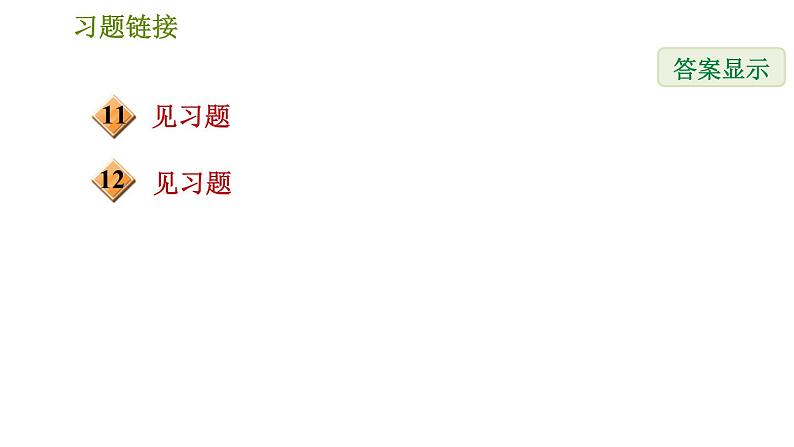 习题链接

答案显示

11 见习题

12 见习题